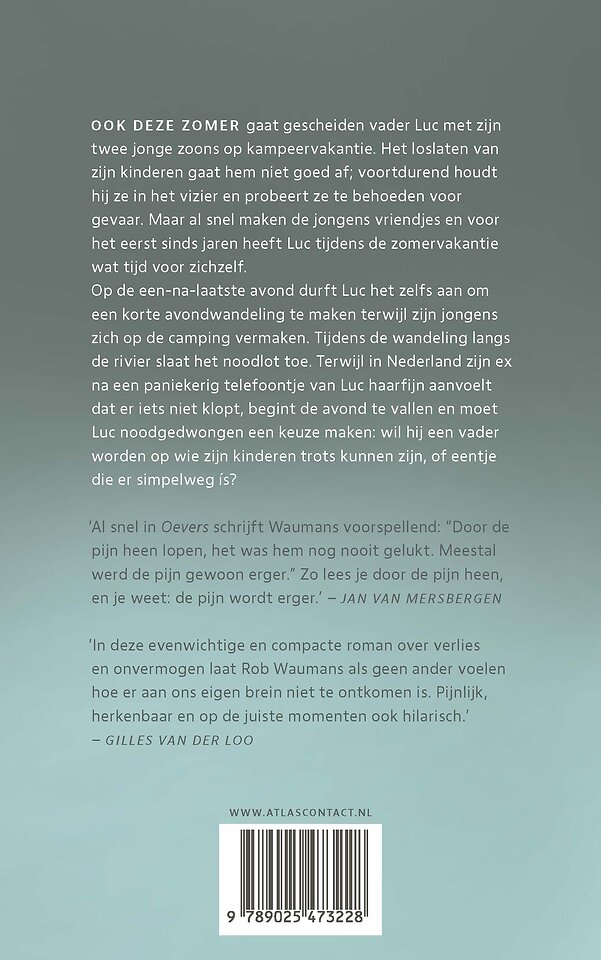 OOK DEZE ZOMER gaat gescheiden vader Luc met zijn twee jonge zoons op kampeervakantie. Het loslaten van zijn kinderen gaat hem niet goed af; voortdurend houdt hij ze in het vizier en probeert ze te behoeden voor gevaar. Maar al snel maken de jongens vriendjes en voor het eerst sinds jaren heeft Luc tijdens de zomervakantie wat tijd voor zichzelf.
Op de een-na-laatste avond durft Luc het zelfs aan om een korte avondwandeling te maken terwijl zijn jongens zich op de camping vermaken. Tijdens de wandeling langs de rivier slaat het noodlot toe. Terwijl in Nederland zijn ex na een paniekerig telefoontje van Luc haarfijn aanvoelt dat er iets niet klopt, begint de avond te vallen en moet Luc noodgedwongen een keuze maken: wil hij een vader worden op wie zijn kinderen trots kunnen zijn, of eentje die er simpelweg ís?

'Al snel in Oevers schrijft Waumans voorspellend: "Door de pijn heen lopen, het was hem nog nooit gelukt. Meestal werd de pijn gewoon erger." Zo lees je door de pijn heen, en je weet: de pijn wordt erger.' – JAN VAN MERSBERGEN

'In deze evenwichtige en compacte roman over verlies en onvermogen laat Rob Waumans als geen ander voelen hoe er aan ons eigen brein niet te ontkomen is. Pijnlijk, herkenbaar en op de juiste momenten ook hilarisch.'
– GILLES VAN DER LOO

WWW.ATLASCONTACT.NL

9 789025 473228